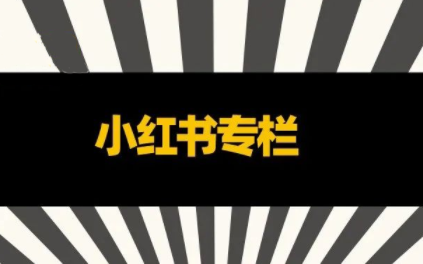 小红书专栏